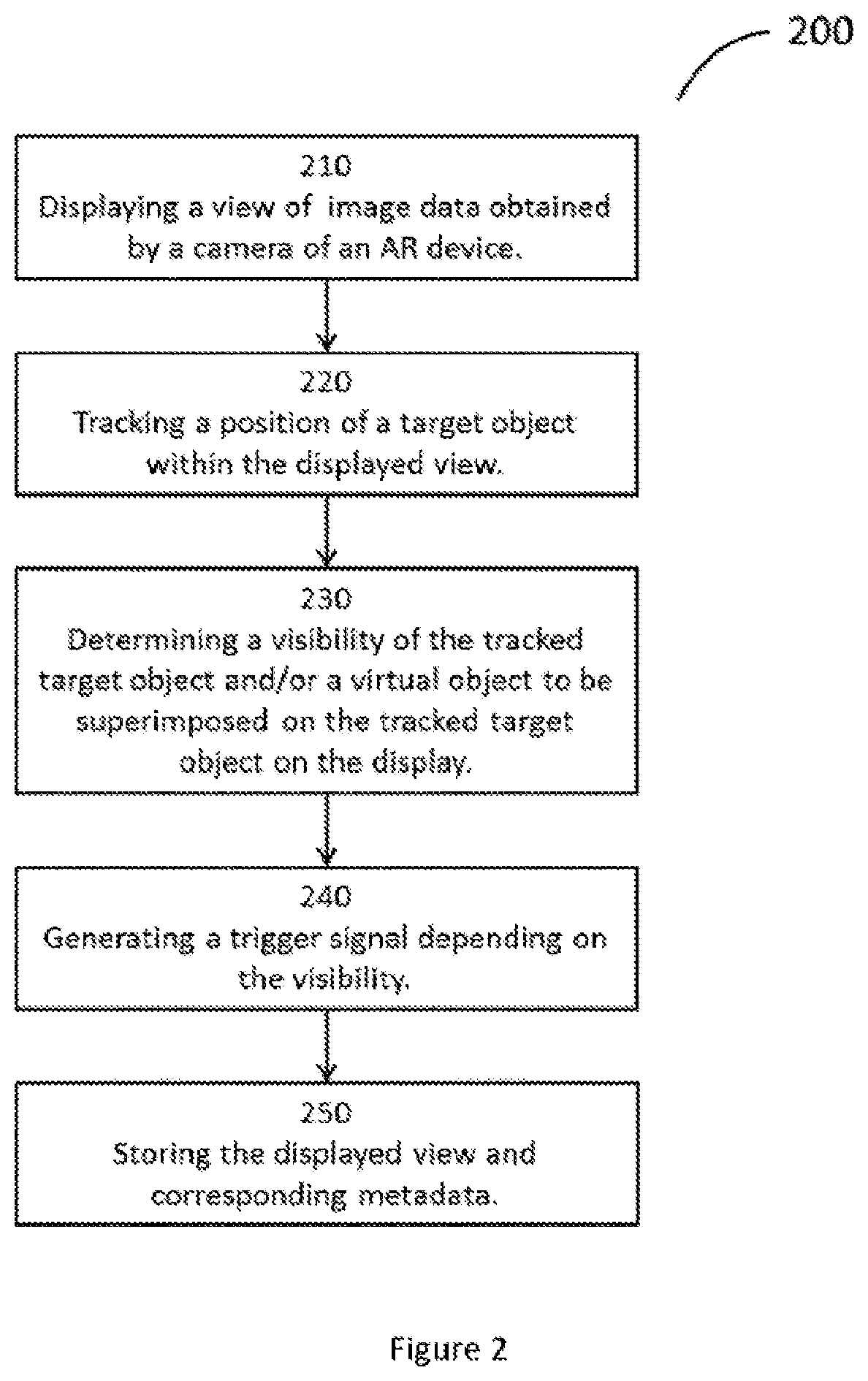 200

210
Displaying a view of image data obtained by a camera of an AR device.

220
Tracking a position of a target object within the displayed view.

230
Determining a visibility of the tracked target object and/or a virtual object to be superimposed on the tracked target object on the display.

240
Generating a trigger signal depending on the visibility.

250
Storing the displayed view and corresponding metadata.

Figure 2